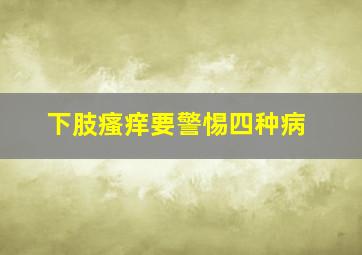 下肢瘙痒要警惕四种病